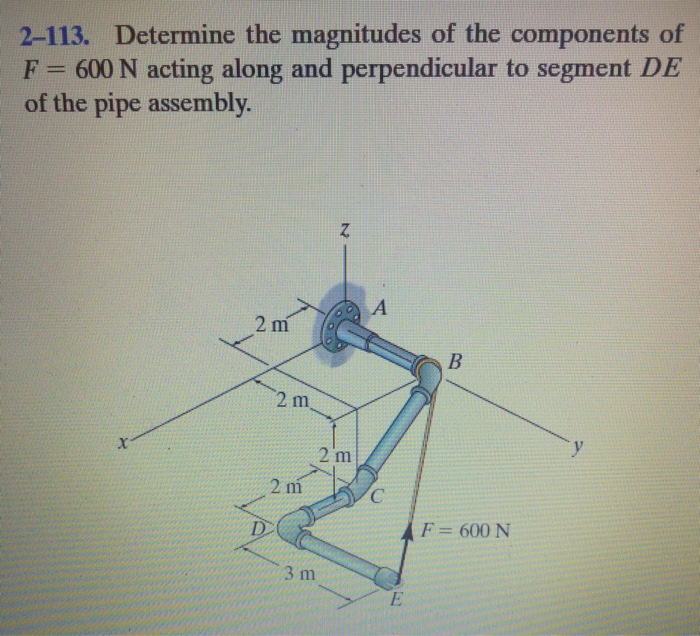 2–113. Determine the magnitudes of the components of $F = 600$ N acting along and perpendicular to segment $DE$ of the pipe assembly.

z
A
2 m
B
2 m
x
y
2 m
2 m
C
D
F = 600 N
3 m
E